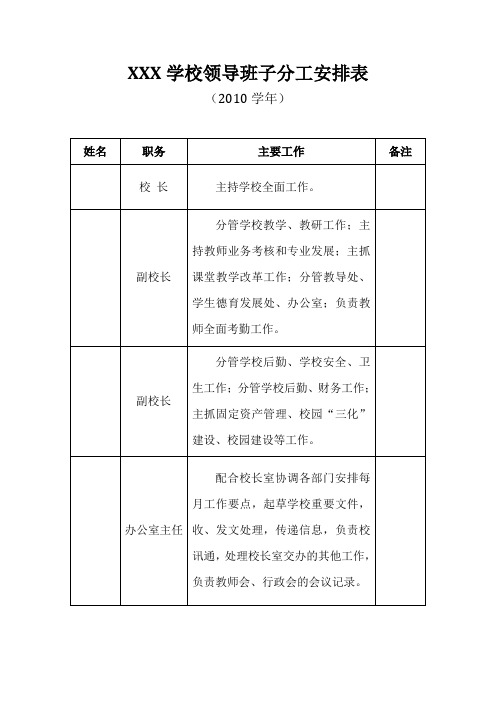 XXX 学校领导班子分工安排表

（2010 学年）

| 姓名 | 职务 | 主要工作 | 备注 |
|---|---|---|---|
| | 校 长 | 主持学校全面工作。 | |
| | 副校长 | 分管学校教学、教研工作；主持教师业务考核和专业发展；主抓课堂教学改革工作；分管教导处、学生德育发展处、办公室；负责教师全面考勤工作。 | |
| | 副校长 | 分管学校后勤、学校安全、卫生工作；分管学校后勤、财务工作；主抓固定资产管理、校园“三化”建设、校园建设等工作。 | |
| | 办公室主任 | 配合校长室协调各部门安排每月工作要点，起草学校重要文件，收、发文处理，传递信息，负责校讯通，处理校长室交办的其他工作，负责教师会、行政会的会议记录。 | |